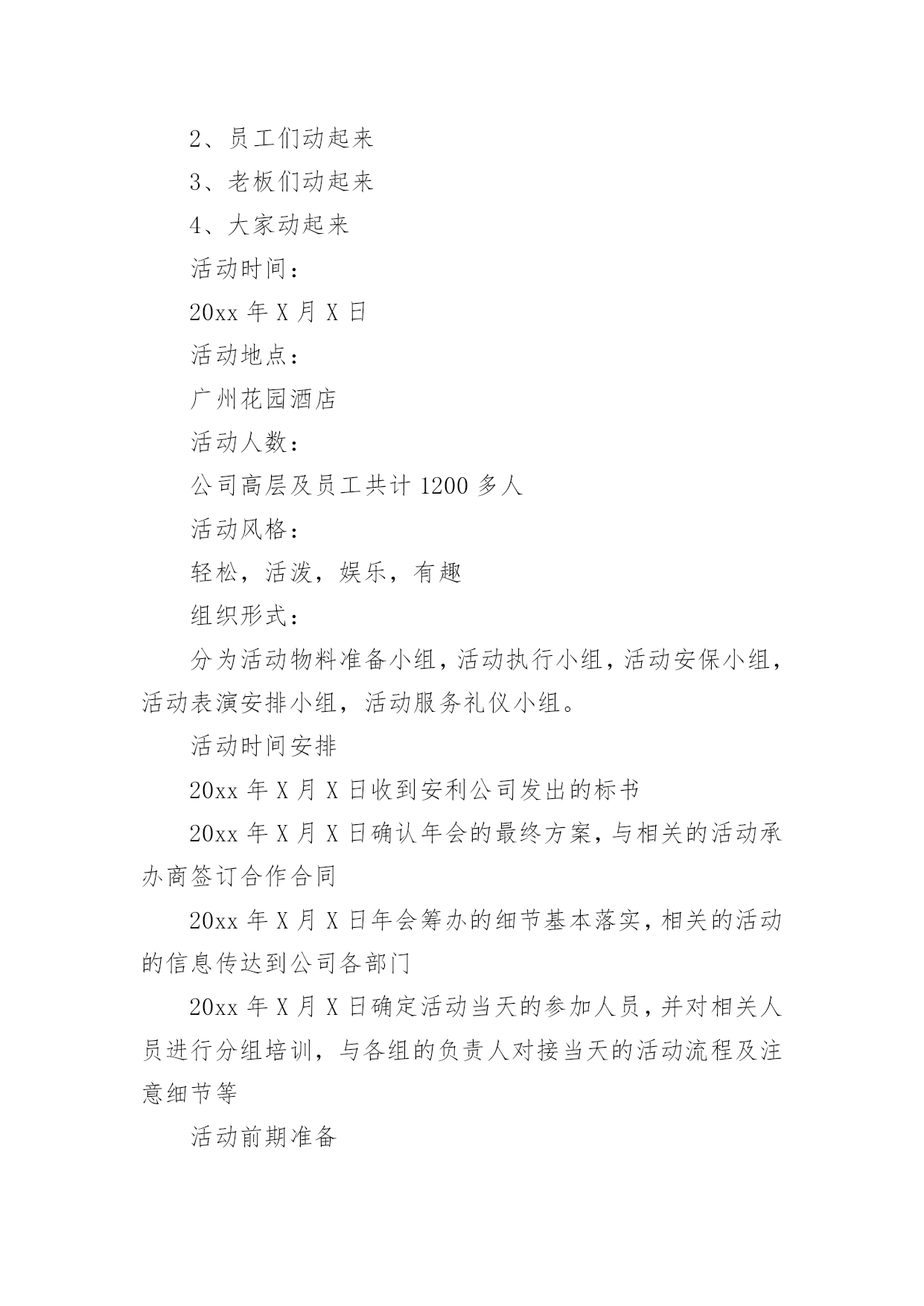 2、员工们动起来

3、老板们动起来

4、大家动起来

活动时间：

20xx 年 X 月 X 日

活动地点：

广州花园酒店

活动人数：

公司高层及员工共计 1200 多人

活动风格：

轻松，活泼，娱乐，有趣

组织形式：

分为活动物料准备小组，活动执行小组，活动安保小组，活动表演安排小组，活动服务礼仪小组。

活动时间安排

20xx 年 X 月 X 日收到安利公司发出的标书

20xx 年 X 月 X 日确认年会的最终方案，与相关的活动承办商签订合作合同

20xx 年 X 月 X 日年会筹办的细节基本落实，相关的活动的信息传达到公司各部门

20xx 年 X 月 X 日确定活动当天的参加人员，并对相关人员进行分组培训，与各组的负责人对接当天的活动流程及注意细节等

活动前期准备